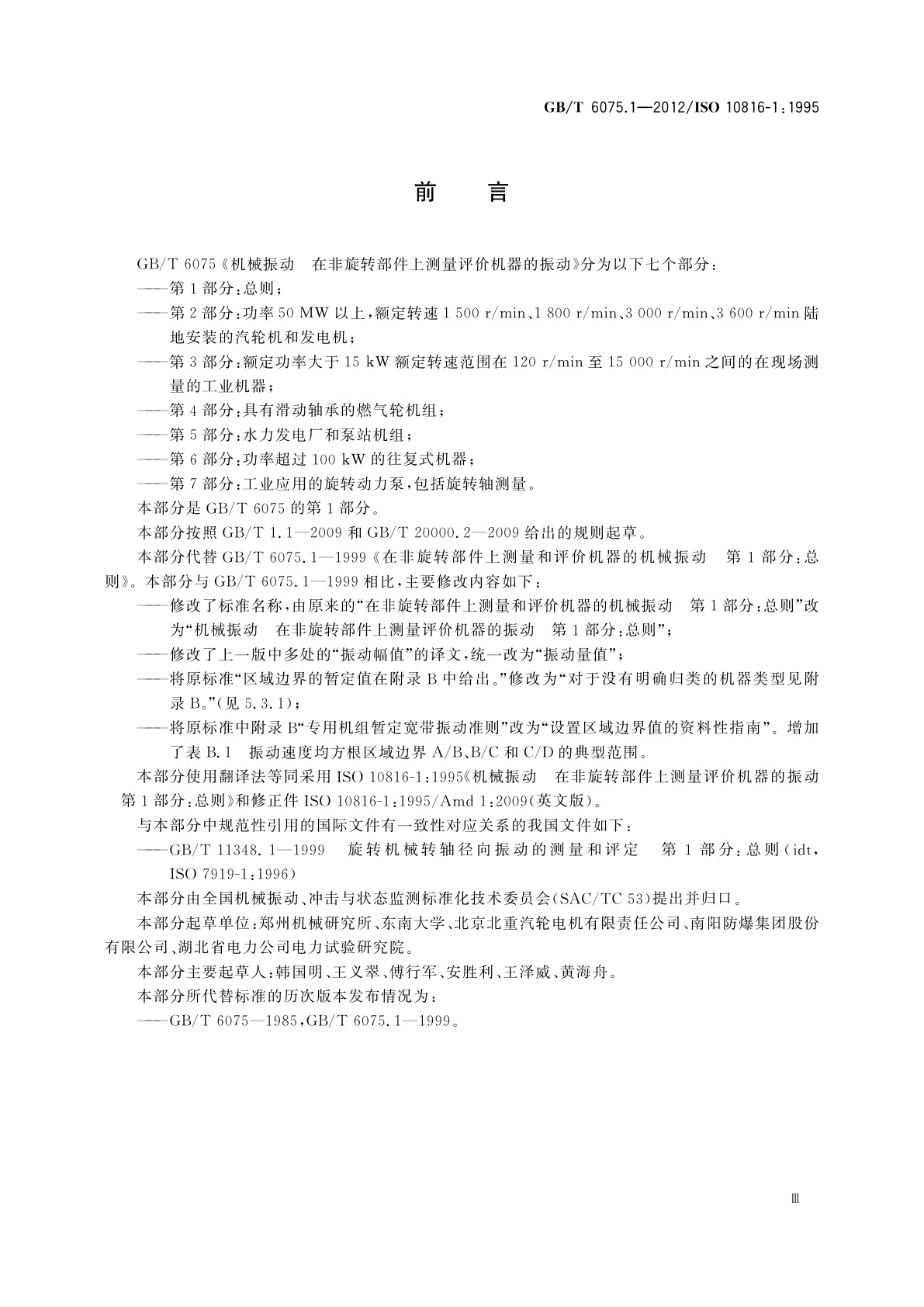 GB/T 6075.1—2012/ISO 10816-1:1995

前　言

GB/T 6075《机械振动　在非旋转部件上测量评价机器的振动》分为以下七个部分：

——第1部分：总则；

——第2部分：功率50 MW以上，额定转速1 500 r/min、1 800 r/min、3 000 r/min、3 600 r/min陆地安装的汽轮机和发电机；

——第3部分：额定功率大于15 kW额定转速范围在120 r/min至15 000 r/min之间的在现场测量的工业机器；

——第4部分：具有滑动轴承的燃气轮机组；

——第5部分：水力发电厂和泵站机组；

——第6部分：功率超过100 kW的往复式机器；

——第7部分：工业应用的旋转动力泵，包括旋转轴测量。

本部分是GB/T 6075的第1部分。

本部分按照GB/T 1.1—2009和GB/T 20000.2—2009给出的规则起草。

本部分代替GB/T 6075.1—1999《在非旋转部件上测量和评价机器的机械振动　第1部分：总则》。本部分与GB/T 6075.1—1999相比，主要修改内容如下：

——修改了标准名称，由原来的“在非旋转部件上测量和评价机器的机械振动　第1部分：总则”改为“机械振动　在非旋转部件上测量评价机器的振动　第1部分：总则”；

——修改了上一版中多处的“振动幅值”的译文，统一改为“振动量值”；

——将原标准“区域边界的暂定值在附录B中给出。”修改为“对于没有明确归类的机器类型见附录B。”(见5.3.1)；

——将原标准中附录B“专用机组暂定宽带振动准则”改为“设置区域边界值的资料性指南”。增加了表B.1　振动速度均方根区域边界A/B、B/C和C/D的典型范围。

本部分使用翻译法等同采用ISO 10816-1:1995《机械振动　在非旋转部件上测量评价机器的振动　第1部分：总则》和修正件ISO 10816-1:1995/Amd 1:2009(英文版)。

与本部分中规范性引用的国际文件有一致性对应关系的我国文件如下：

——GB/T 11348.1—1999　旋转机械转轴径向振动的测量和评定　第1部分：总则(idt, ISO 7919-1:1996)

本部分由全国机械振动、冲击与状态监测标准化技术委员会(SAC/TC 53)提出并归口。

本部分起草单位：郑州机械研究所、东南大学、北京北重汽轮电机有限责任公司、南阳防爆集团股份有限公司、湖北省电力公司电力试验研究院。

本部分主要起草人：韩国明、王义翠、傅行军、安胜利、王泽威、黄海舟。

本部分所代替标准的历次版本发布情况为：

——GB/T 6075—1985，GB/T 6075.1—1999。

Ⅲ